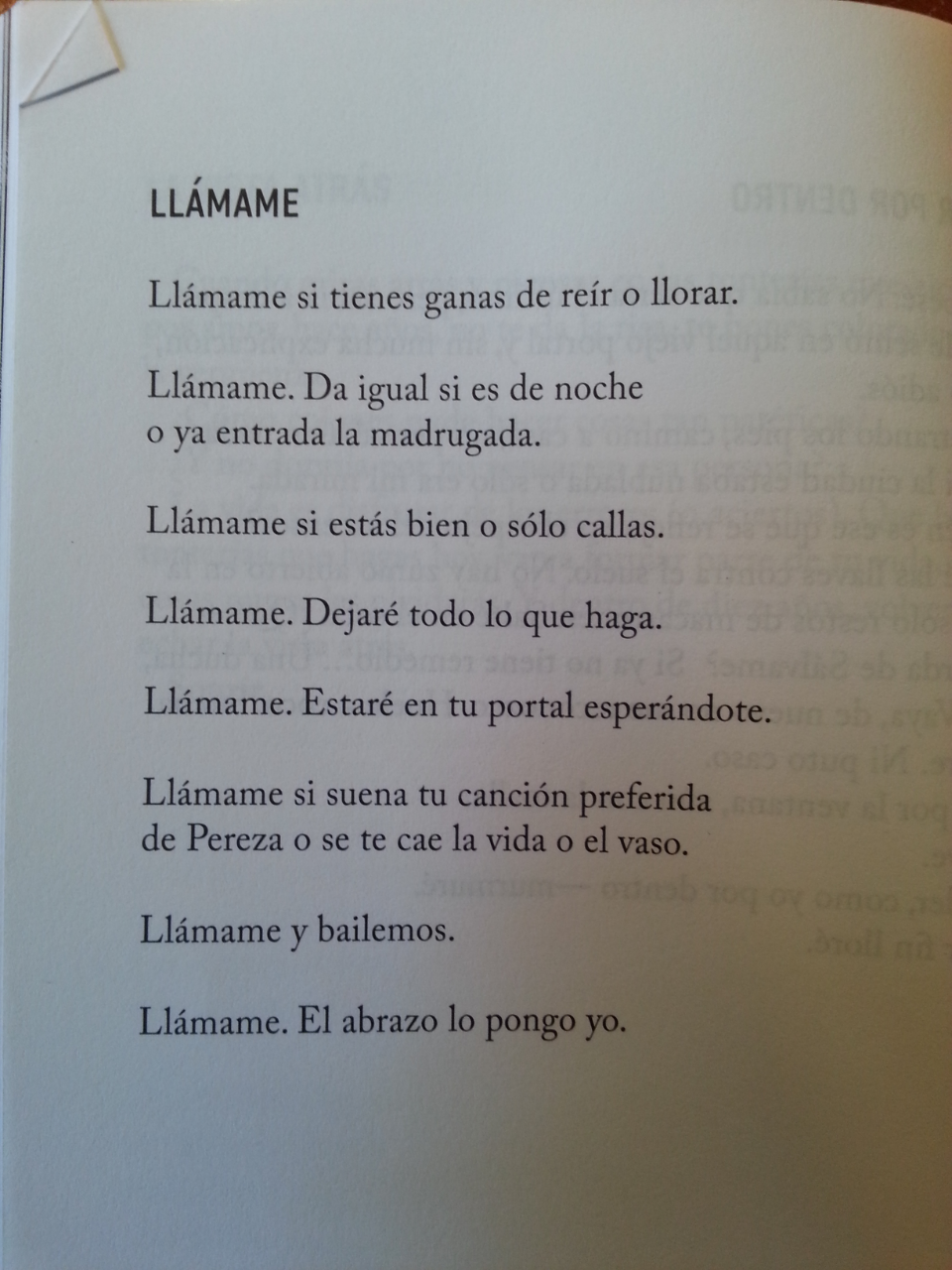 LLÁMAME

Llámame si tienes ganas de reír o llorar.

Llámame. Da igual si es de noche
o ya entrada la madrugada.

Llámame si estás bien o sólo callas.

Llámame. Dejaré todo lo que haga.

Llámame. Estaré en tu portal esperándote.

Llámame si suena tu canción preferida
de Pereza o se te cae la vida o el vaso.

Llámame y bailemos.

Llámame. El abrazo lo pongo yo.